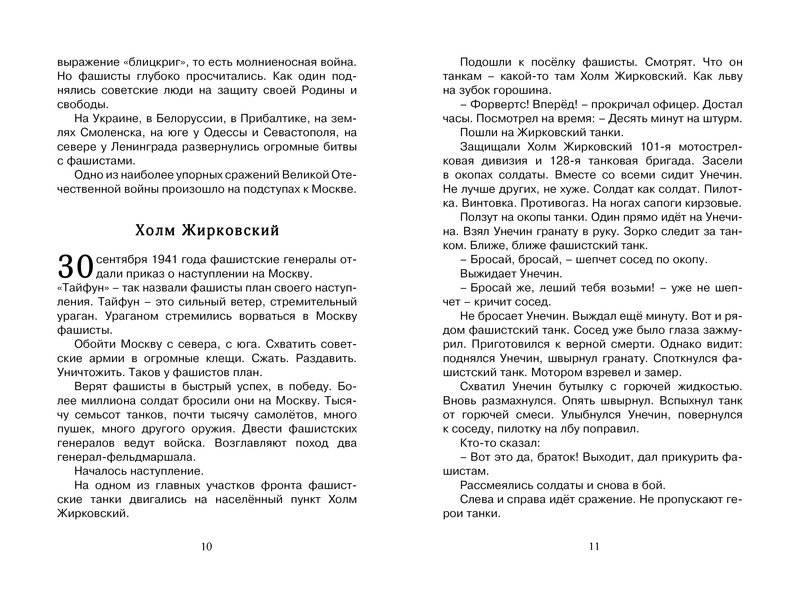 выражение «блицкриг», то есть молниеносная война. Но фашисты глубоко просчитались. Как один поднялись советские люди на защиту своей Родины и свободы.

На Украине, в Белоруссии, в Прибалтике, на землях Смоленска, на юге у Одессы и Севастополя, на севере у Ленинграда развернулись огромные битвы с фашистами.

Одно из наиболее упорных сражений Великой Отечественной войны произошло на подступах к Москве.

Холм Жирковский

30 сентября 1941 года фашистские генералы отдали приказ о наступлении на Москву.

«Тайфун» – так назвали фашисты план своего наступления. Тайфун – это сильный ветер, стремительный ураган. Ураганом стремились ворваться в Москву фашисты.

Обойти Москву с севера, с юга. Схватить советские армии в огромные клещи. Сжать. Раздавить. Уничтожить. Таков у фашистов план.

Верят фашисты в быстрый успех, в победу. Более миллиона солдат бросили они на Москву. Тысячу семьсот танков, почти тысячу самолётов, много пушек, много другого оружия. Двести фашистских генералов ведут войска. Возглавляют поход два генерал-фельдмаршала.

Началось наступление.

На одном из главных участков фронта фашистские танки двигались на населённый пункт Холм Жирковский.

10

Подошли к посёлку фашисты. Смотрят. Что он танкам – какой-то там Холм Жирковский. Как льву на зубок горошина.

– Форвертс! Вперёд! – прокричал офицер. Достал часы. Посмотрел на время: – Десять минут на штурм.

Пошли на Жирковский танки.

Защищали Холм Жирковский 101-я мотострелковая дивизия и 128-я танковая бригада. Засели в окопах солдаты. Вместе со всеми сидит Унечин. Не лучше других, не хуже. Солдат как солдат. Пилотка. Винтовка. Противогаз. На ногах сапоги кирзовые.

Ползут на окопы танки. Один прямо идёт на Унечина. Взял Унечин гранату в руку. Зорко следит за танком. Ближе, ближе фашистский танк.

– Бросай, бросай, – шепчет сосед по окопу.

Выжидает Унечин.

– Бросай же, леший тебя возьми! – уже не шепчет – кричит сосед.

Не бросает Унечин. Выждал ещё минуту. Вот и рядом фашистский танк. Сосед уже было глаза зажмурил. Приготовился к верной смерти. Однако видит: поднялся Унечин, швырнул гранату. Споткнулся фашистский танк. Мотором взревел и замер.

Схватил Унечин бутылку с горючей жидкостью. Вновь размахнулся. Опять швырнул. Вспыхнул танк от горючей смеси. Улыбнулся Унечин, повернулся к соседу, пилотку на лбу поправил.

Кто-то сказал:

– Вот это да, браток! Выходит, дал прикурить фашистам.

Рассмеялись солдаты и снова в бой.

Слева и справа идёт сражение. Не пропускают герои танки.

11